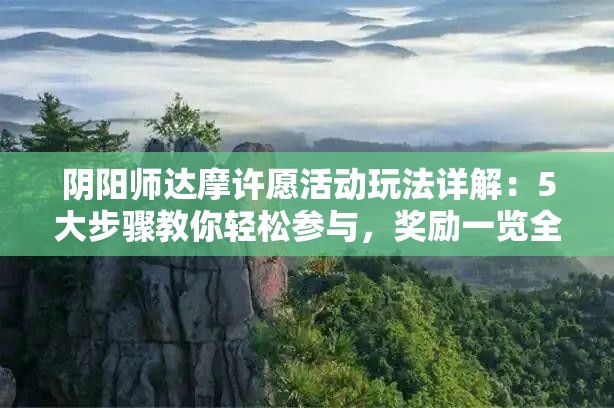 阴阳师达摩许愿活动玩法详解：5大步骤教你轻松参与，奖励一览全